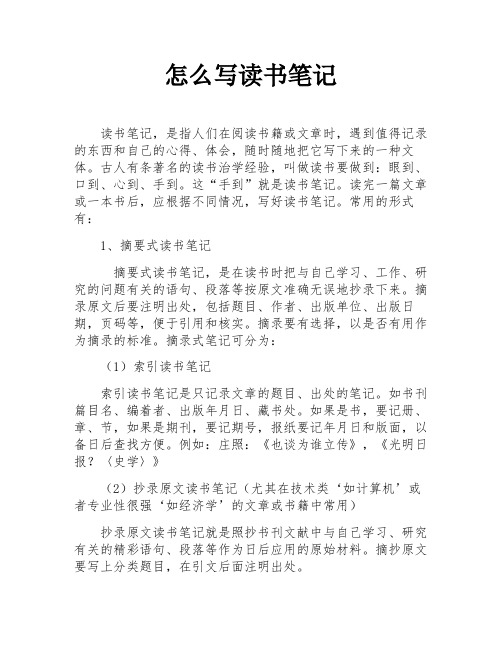 怎么写读书笔记

读书笔记，是指人们在阅读书籍或文章时，遇到值得记录的东西和自己的心得、体会，随时随地把它写下来的一种文体。古人有条著名的读书治学经验，叫做读书要做到：眼到、口到、心到、手到。这“手到”就是读书笔记。读完一篇文章或一本书后，应根据不同情况，写好读书笔记。常用的形式有：

1、摘要式读书笔记

摘要式读书笔记，是在读书时把与自己学习、工作、研究的问题有关的语句、段落等按原文准确无误地抄录下来。摘录原文后要注明出处，包括题目、作者、出版单位、出版日期，页码等，便于引用和核实。摘录要有选择，以是否有用作为摘录的标准。摘录式笔记可分为：

（1）索引读书笔记

索引读书笔记是只记录文章的题目、出处的笔记。如书刊篇目名、编着者、出版年月日、藏书处。如果是书，要记册、章、节，如果是期刊，要记期号，报纸要记年月日和版面，以备日后查找方便。例如：庄照：《也谈为谁立传》，《光明日报？〈史学〉》

（2）抄录原文读书笔记（尤其在技术类‘如计算机’或者专业性很强‘如经济学’的文章或书籍中常用）

抄录原文读书笔记就是照抄书刊文献中与自己学习、研究有关的精彩语句、段落等作为日后应用的原始材料。摘抄原文要写上分类题目，在引文后面注明出处。